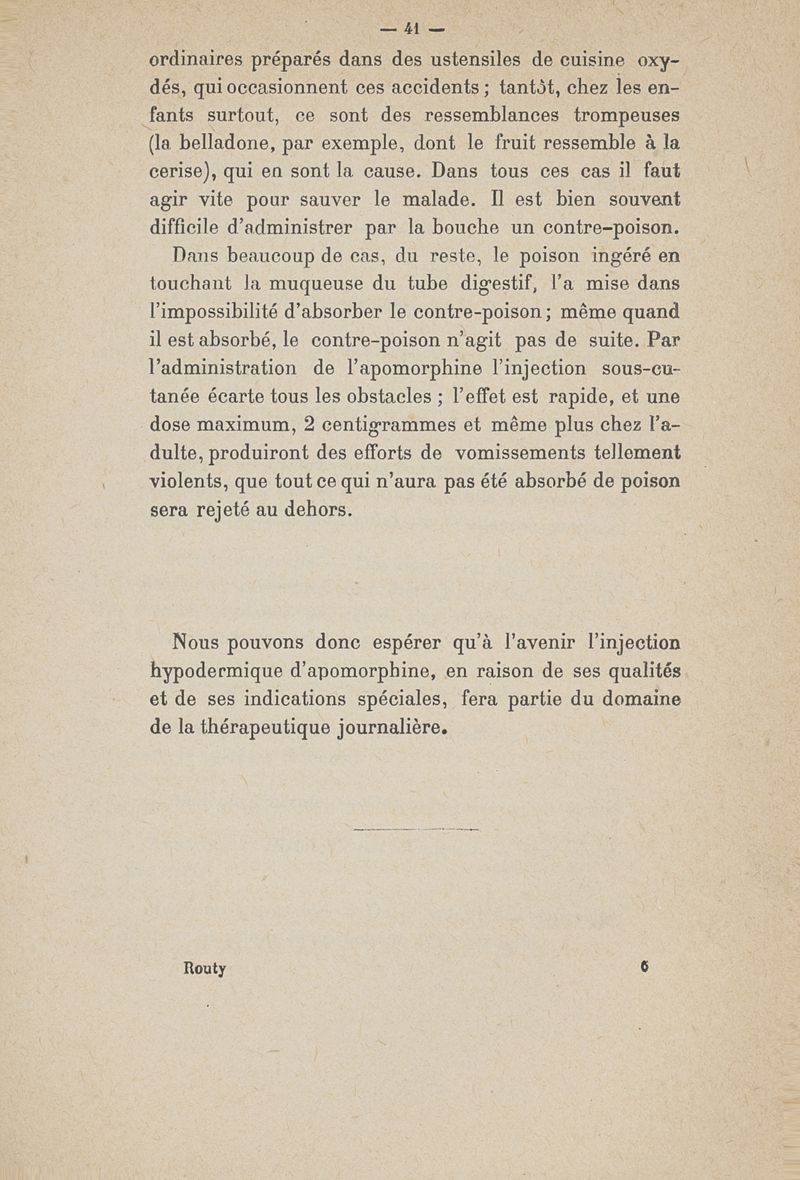 — 41 —

ordinaires préparés dans des ustensiles de cuisine oxydés, qui occasionnent ces accidents ; tantôt, chez les enfants surtout, ce sont des ressemblances trompeuses (la belladone, par exemple, dont le fruit ressemble à la cerise), qui en sont la cause. Dans tous ces cas il faut agir vite pour sauver le malade. Il est bien souvent difficile d'administrer par la bouche un contre-poison.

Dans beaucoup de cas, du reste, le poison ingéré en touchant la muqueuse du tube digestif, l'a mise dans l'impossibilité d'absorber le contre-poison ; même quand il est absorbé, le contre-poison n'agit pas de suite. Par l'administration de l'apomorphine l'injection sous-cutanée écarte tous les obstacles ; l'effet est rapide, et une dose maximum, 2 centigrammes et même plus chez l'adulte, produiront des efforts de vomissements tellement violents, que tout ce qui n'aura pas été absorbé de poison sera rejeté au dehors.

Nous pouvons donc espérer qu'à l'avenir l'injection hypodermique d'apomorphine, en raison de ses qualités et de ses indications spéciales, fera partie du domaine de la thérapeutique journalière.

Routy 6